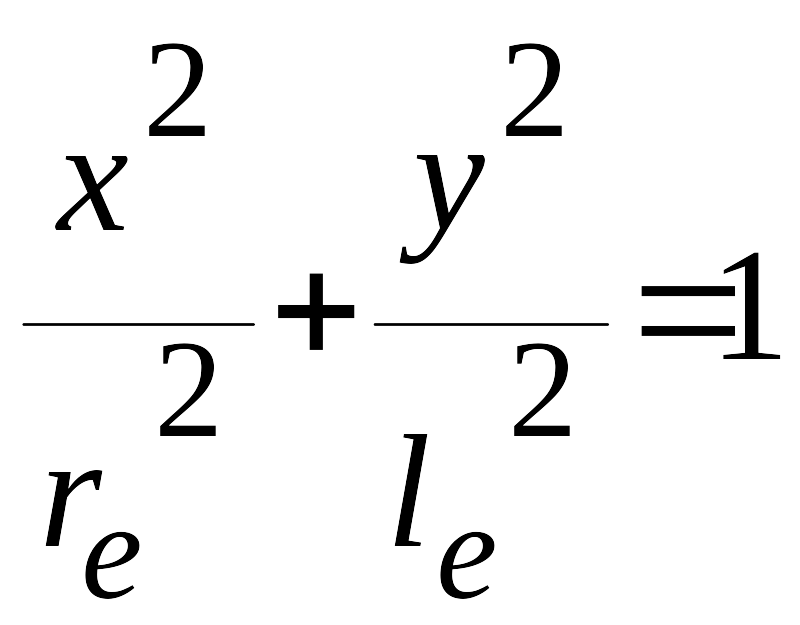 $\frac{x^2}{r_e^2}+\frac{y^2}{l_e^2}=1$